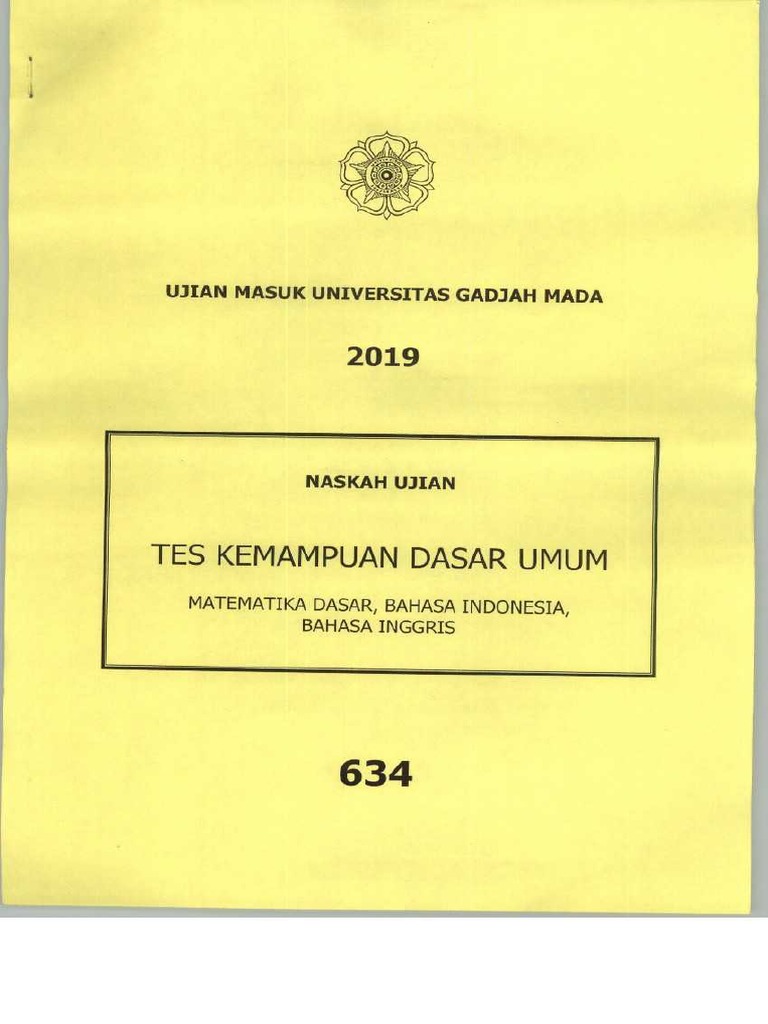 UJIAN MASUK UNIVERSITAS GADJAH MADA

2019

NASKAH UJIAN

TES KEMAMPUAN DASAR UMUM

MATEMATIKA DASAR, BAHASA INDONESIA, BAHASA INGGRIS

634